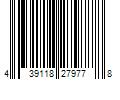 4 39118 27977 8